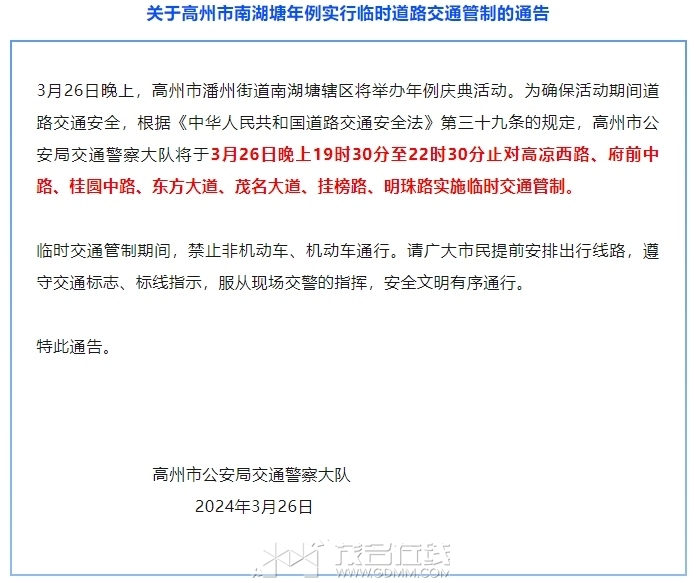 关于高州市南湖塘年例实行临时道路交通管制的通告

3月26日晚上，高州市潘州街道南湖塘辖区将举办年例庆典活动。为确保活动期间道路交通安全，根据《中华人民共和国道路交通安全法》第三十九条的规定，高州市公安局交通警察大队将于3月26日晚上19时30分至22时30分止对高凉西路、府前中路、桂圆中路、东方大道、茂名大道、挂榜路、明珠路实施临时交通管制。

临时交通管制期间，禁止非机动车、机动车通行。请广大市民提前安排出行线路，遵守交通标志、标线指示，服从现场交警的指挥，安全文明有序通行。

特此通告。

高州市公安局交通警察大队

2024年3月26日

茂名在线
WWW.GDMM.COM